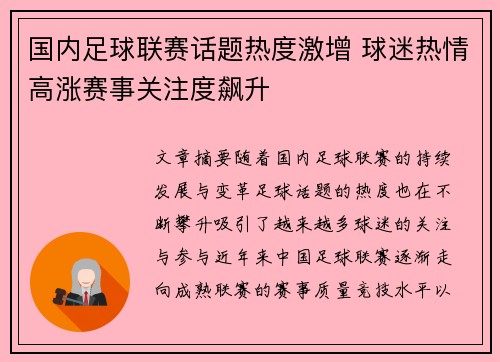 国内足球联赛话题热度激增 球迷热情高涨赛事关注度飙升

文章摘要随着国内足球联赛的持续发展与变革足球话题的热度也在不断攀升吸引了越来越多球迷的关注与参与近年来中国足球联赛逐渐走向成熟联赛的赛事质量竞技水平以